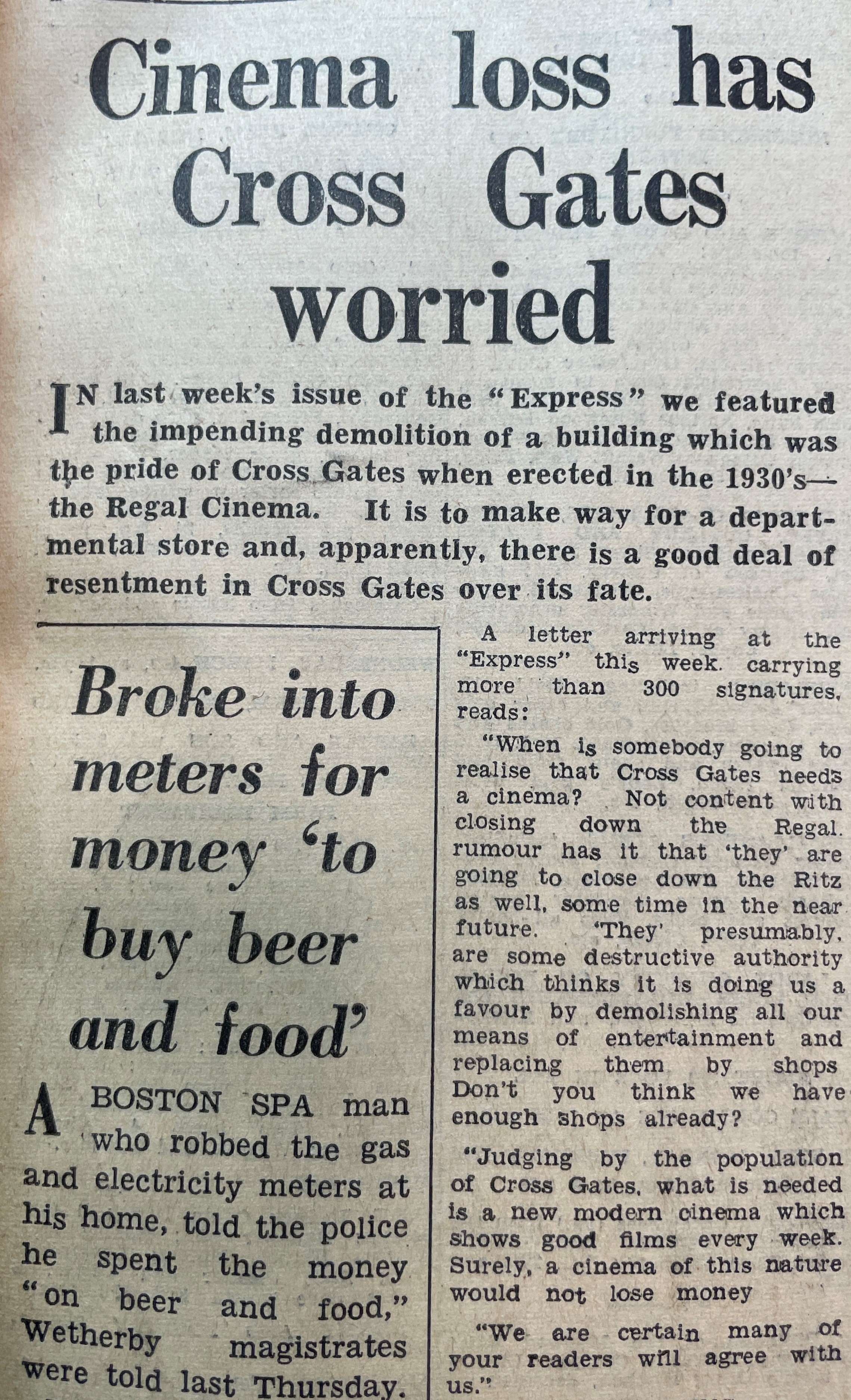 Cinema loss has Cross Gates worried

IN last week's issue of the "Express" we featured the impending demolition of a building which was the pride of Cross Gates when erected in the 1930's—the Regal Cinema. It is to make way for a departmental store and, apparently, there is a good deal of resentment in Cross Gates over its fate.

Broke into meters for money 'to buy beer and food'

A BOSTON SPA man who robbed the gas and electricity meters at his home, told the police he spent the money "on beer and food," Wetherby magistrates were told last Thursday.

A letter arriving at the "Express" this week. carrying more than 300 signatures, reads:

"When is somebody going to realise that Cross Gates needs a cinema? Not content with closing down the Regal. rumour has it that 'they' are going to close down the Ritz as well, some time in the near future. 'They' presumably, are some destructive authority which thinks it is doing us a favour by demolishing all our means of entertainment and replacing them by shops Don't you think we have enough shops already?

"Judging by the population of Cross Gates, what is needed is a new modern cinema which shows good films every week. Surely, a cinema of this nature would not lose money

"We are certain many of your readers will agree with us."